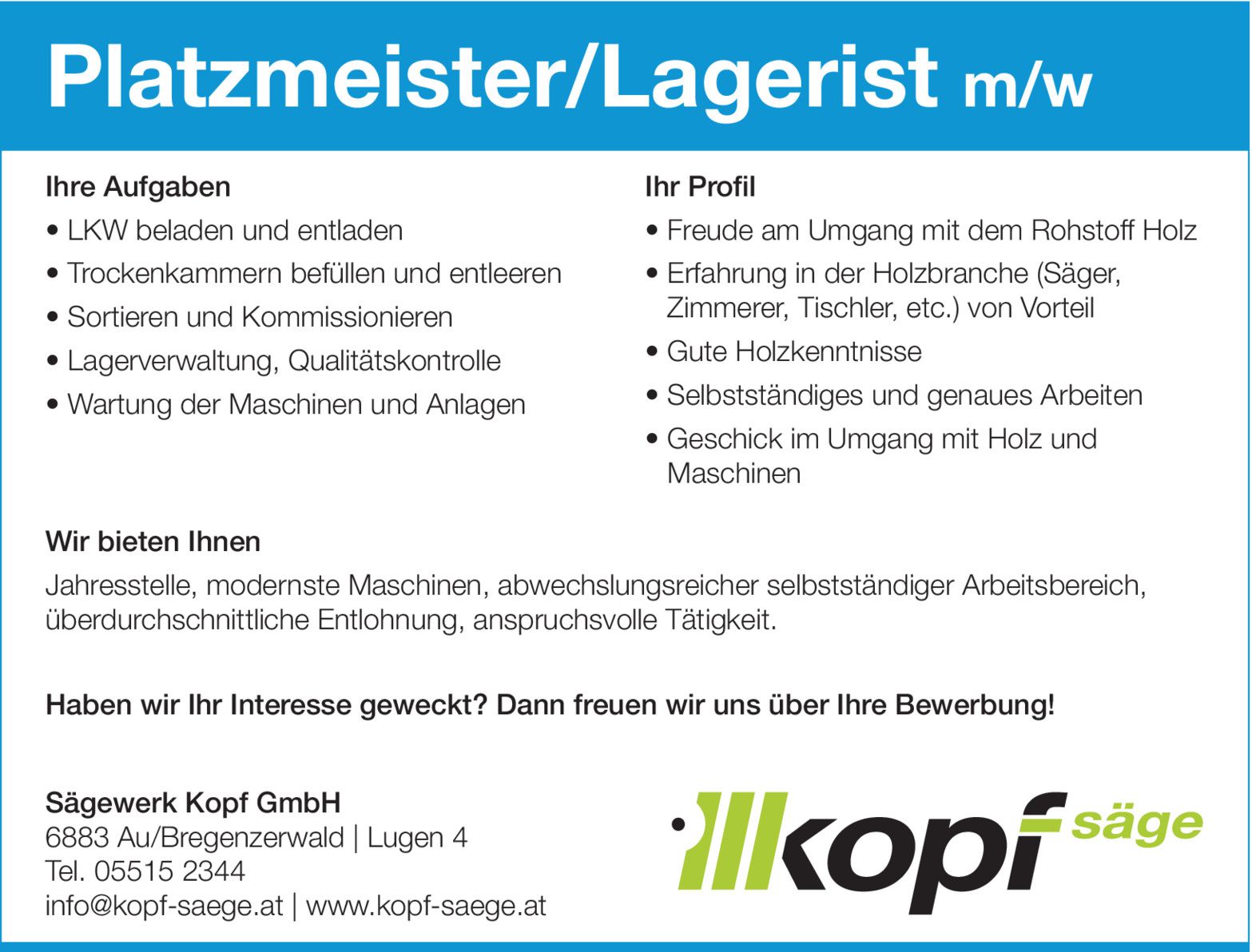 Platzmeister/Lagerist m/w

Ihre Aufgaben
• LKW beladen und entladen
• Trockenkammern befüllen und entleeren
• Sortieren und Kommissionieren
• Lagerverwaltung, Qualitätskontrolle
• Wartung der Maschinen und Anlagen

Ihr Profil
• Freude am Umgang mit dem Rohstoff Holz
• Erfahrung in der Holzbranche (Säger, Zimmerer, Tischler, etc.) von Vorteil
• Gute Holzkenntnisse
• Selbstständiges und genaues Arbeiten
• Geschick im Umgang mit Holz und Maschinen

Wir bieten Ihnen
Jahresstelle, modernste Maschinen, abwechslungsreicher selbstständiger Arbeitsbereich, überdurchschnittliche Entlohnung, anspruchsvolle Tätigkeit.

Haben wir Ihr Interesse geweckt? Dann freuen wir uns über Ihre Bewerbung!

Sägewerk Kopf GmbH
6883 Au/Bregenzerwald | Lugen 4
Tel. 05515 2344
info@kopf-saege.at | www.kopf-saege.at

kopf säge